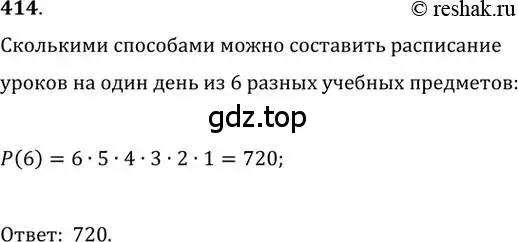 414.

© reshak.ru

Сколькими способами можно составить расписание уроков на один день из 6 разных учебных предметов:

gdz.top

$P(6) = 6 \cdot 5 \cdot 4 \cdot 3 \cdot 2 \cdot 1 = 720;$

Ответ: 720.